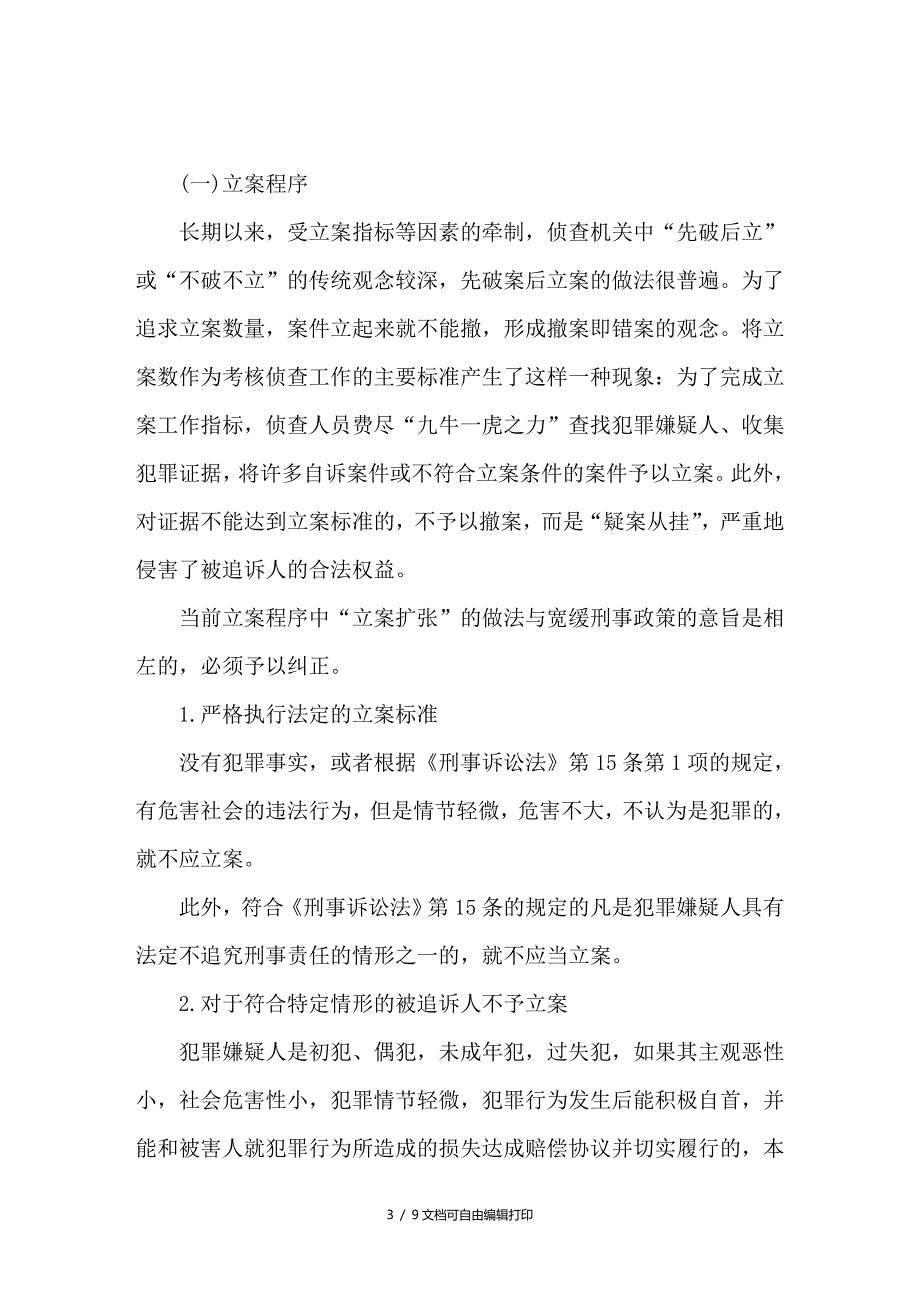 (一)立案程序

长期以来，受立案指标等因素的牵制，侦查机关中“先破后立”或“不破不立”的传统观念较深，先破案后立案的做法很普遍。为了追求立案数量，案件立起来就不能撤，形成撤案即错案的观念。将立案数作为考核侦查工作的主要标准产生了这样一种现象：为了完成立案工作指标，侦查人员费尽“九牛一虎之力”查找犯罪嫌疑人、收集犯罪证据，将许多自诉案件或不符合立案条件的案件予以立案。此外，对证据不能达到立案标准的，不予以撤案，而是“疑案从挂”，严重地侵害了被追诉人的合法权益。

当前立案程序中“立案扩张”的做法与宽缓刑事政策的意旨是相左的，必须予以纠正。

1.严格执行法定的立案标准

没有犯罪事实，或者根据《刑事诉讼法》第15条第1项的规定，有危害社会的违法行为，但是情节轻微，危害不大，不认为是犯罪的，就不应立案。

此外，符合《刑事诉讼法》第15条的规定的凡是犯罪嫌疑人具有法定不追究刑事责任的情形之一的，就不应当立案。

2.对于符合特定情形的被追诉人不予立案

犯罪嫌疑人是初犯、偶犯，未成年犯，过失犯，如果其主观恶性小，社会危害性小，犯罪情节轻微，犯罪行为发生后能积极自首，并能和被害人就犯罪行为所造成的损失达成赔偿协议并切实履行的，本

3 / 9文档可自由编辑打印